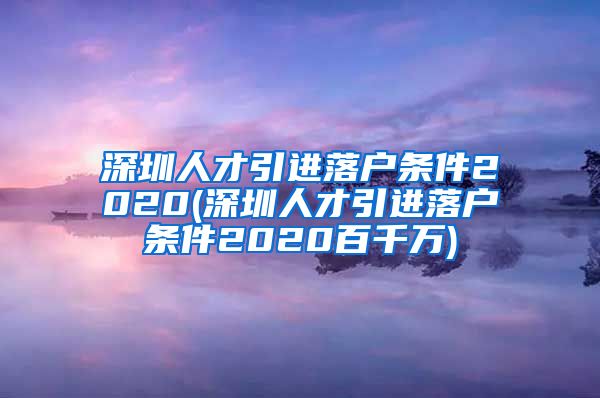 深圳人才引进落户条件2020(深圳人才引进落户条件2020百千万)